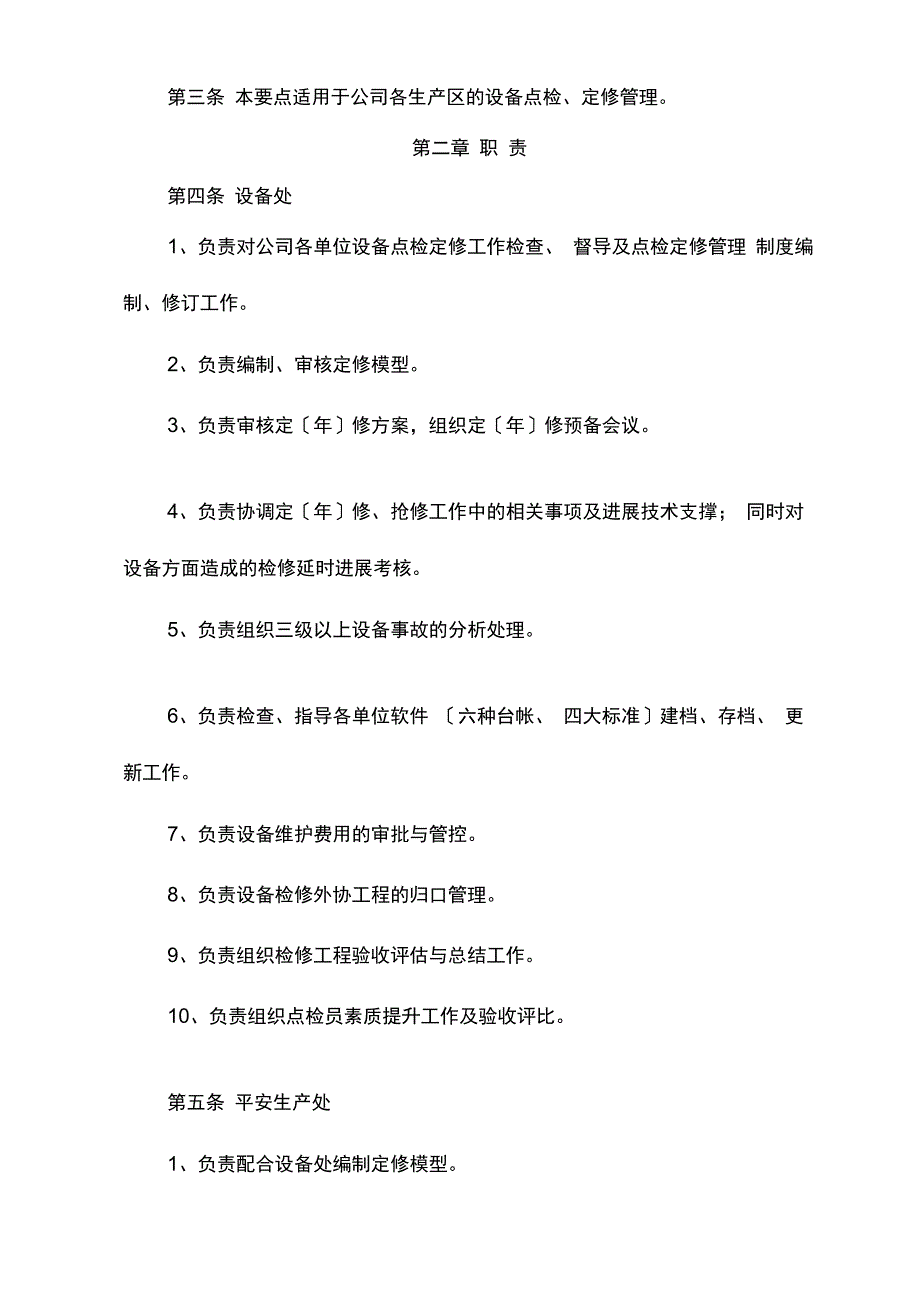 第三条 本要点适用于公司各生产区的设备点检、定修管理。

第二章 职 责

第四条 设备处

1、负责对公司各单位设备点检定修工作检查、 督导及点检定修管理 制度编制、修订工作。

2、负责编制、审核定修模型。

3、负责审核定〔年〕修方案，组织定〔年〕修预备会议。

4、负责协调定〔年〕修、抢修工作中的相关事项及进展技术支撑； 同时对设备方面造成的检修延时进展考核。

5、负责组织三级以上设备事故的分析处理。

6、负责检查、指导各单位软件 〔六种台帐、 四大标准〕建档、存档、 更新工作。

7、负责设备维护费用的审批与管控。

8、负责设备检修外协工程的归口管理。

9、负责组织检修工程验收评估与总结工作。

10、负责组织点检员素质提升工作及验收评比。

第五条 平安生产处

1、负责配合设备处编制定修模型。